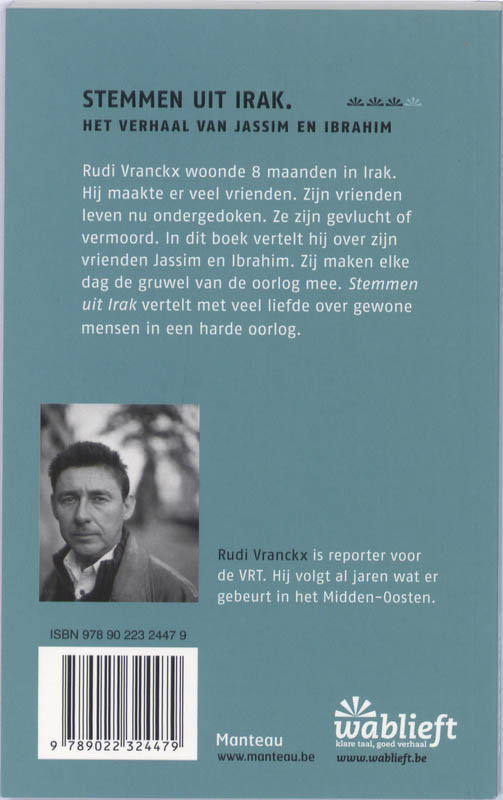 STEMMEN UIT IRAK.
HET VERHAAL VAN JASSIM EN IBRAHIM

Rudi Vranckx woonde 8 maanden in Irak. Hij maakte er veel vrienden. Zijn vrienden leven nu ondergedoken. Ze zijn gevlucht of vermoord. In dit boek vertelt hij over zijn vrienden Jassim en Ibrahim. Zij maken elke dag de gruwel van de oorlog mee. Stemmen uit Irak vertelt met veel liefde over gewone mensen in een harde oorlog.

Rudi Vranckx is reporter voor de VRT. Hij volgt al jaren wat er gebeurt in het Midden-Oosten.

ISBN 978 90 223 2447 9

9 789022 324479

Manteau
www.manteau.be

wablieft
klare taal, goed verhaal
www.wablieft.be